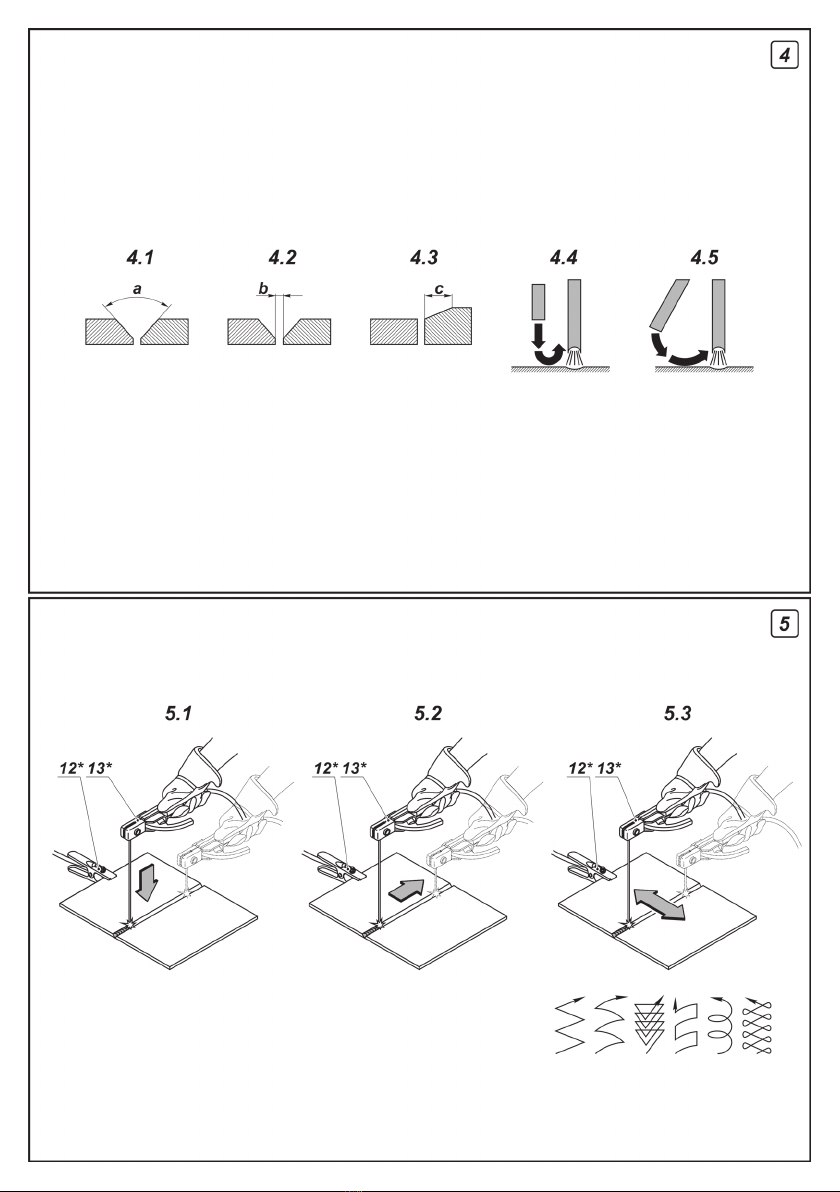 4

4.1
a

4.2
b

4.3
c

4.4

4.5

5

5.1
12* 13*

5.2
12* 13*

5.3
12* 13*